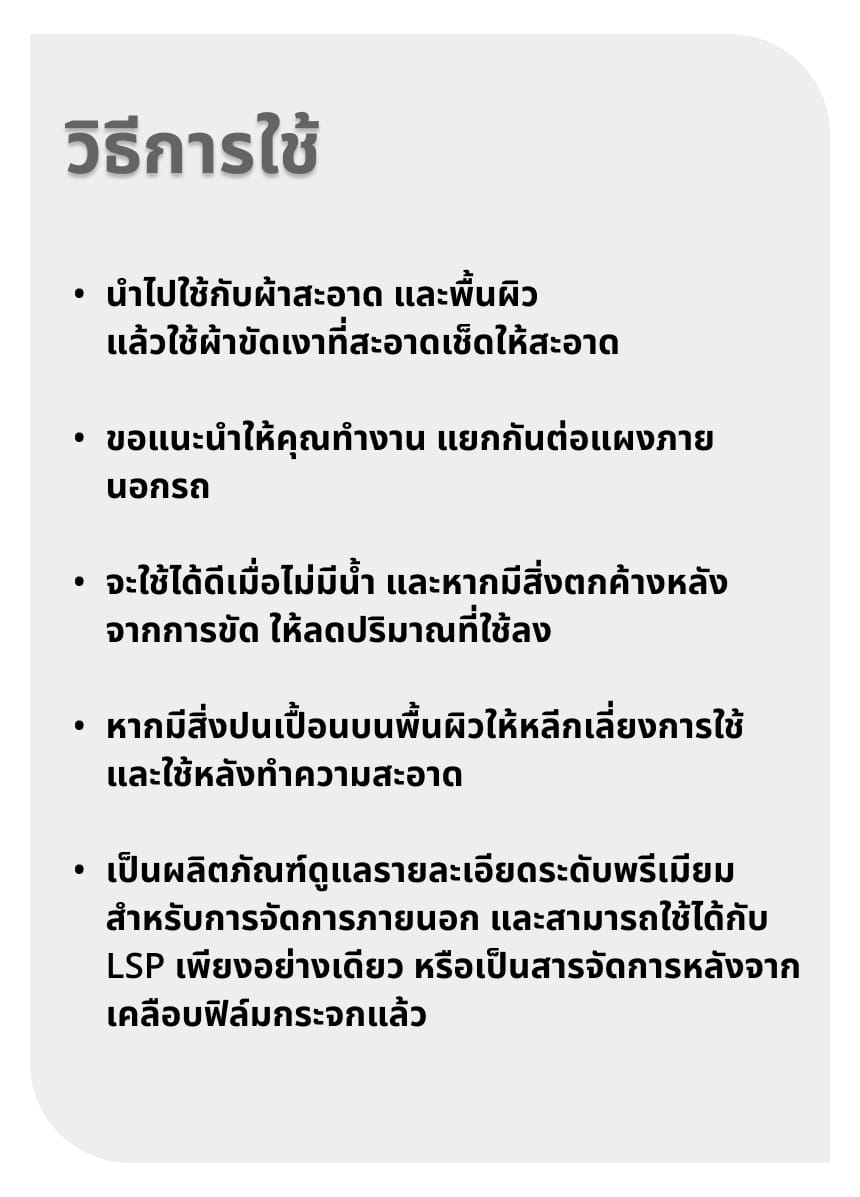 วิธีการใช้

• นำไปใช้กับผ้าสะอาด และพื้นผิว แล้วใช้ผ้าขัดเงาที่สะอาดเช็ดให้สะอาด

• ขอแนะนำให้คุณทำงาน แยกกันต่อแผงภายนอกรถ

• จะใช้ได้ดีเมื่อไม่มีน้ำ และหากมีสิ่งตกค้างหลังจากการขัด ให้ลดปริมาณที่ใช้ลง

• หากมีสิ่งปนเปื้อนบนพื้นผิวให้หลีกเลี่ยงการใช้ และใช้หลังทำความสะอาด

• เป็นผลิตภัณฑ์ดูแลรายละเอียดระดับพรีเมียม สำหรับการจัดการภายนอก และสามารถใช้ได้กับ LSP เพียงอย่างเดียว หรือเป็นสารจัดการหลังจากเคลือบฟิล์มกระจกแล้ว